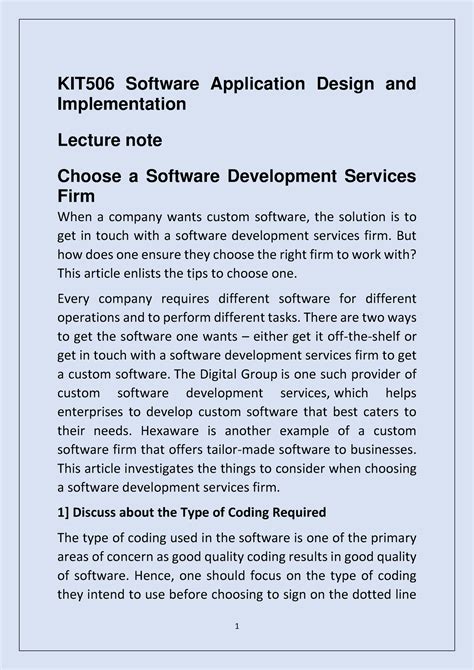 KIT506 Software Application Design and Implementation

Lecture note

Choose a Software Development Services Firm

When a company wants custom software, the solution is to get in touch with a software development services firm. But how does one ensure they choose the right firm to work with? This article enlists the tips to choose one.

Every company requires different software for different operations and to perform different tasks. There are two ways to get the software one wants – either get it off-the-shelf or get in touch with a software development services firm to get a custom software. The Digital Group is one such provider of custom software development services, which helps enterprises to develop custom software that best caters to their needs. Hexaware is another example of a custom software firm that offers tailor-made software to businesses. This article investigates the things to consider when choosing a software development services firm.

1] Discuss about the Type of Coding Required

The type of coding used in the software is one of the primary areas of concern as good quality coding results in good quality of software. Hence, one should focus on the type of coding they intend to use before choosing to sign on the dotted line

1